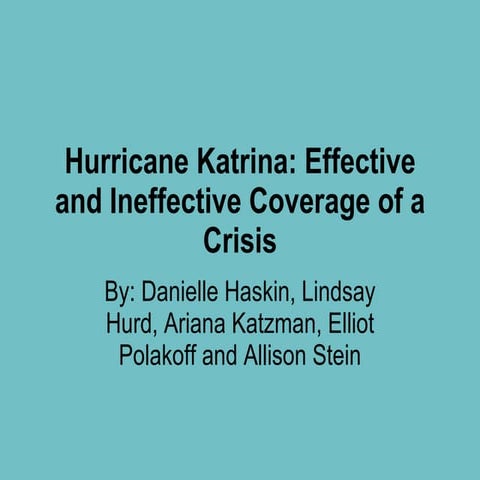 Hurricane Katrina: Effective and Ineffective Coverage of a Crisis

By: Danielle Haskin, Lindsay Hurd, Ariana Katzman, Elliot Polakoff and Allison Stein